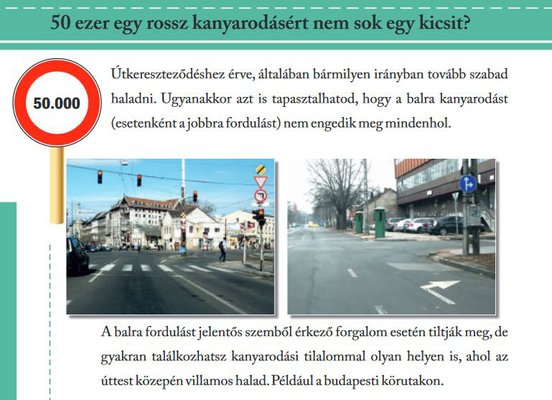 50 ezer egy rossz kanyarodásért nem sok egy kicsit?

50.000

Útkereszteződéshez érve, általában bármilyen irányban tovább szabad haladni. Ugyanakkor azt is tapasztalhatod, hogy a balra kanyarodást (esetenként a jobbra fordulást) nem engedik meg mindenhol.

A balra fordulást jelentős szemből érkező forgalom esetén tiltják meg, de gyakran találkozhatsz kanyarodási tilalommal olyan helyen is, ahol az úttest közepén villamos halad. Például a budapesti körutakon.